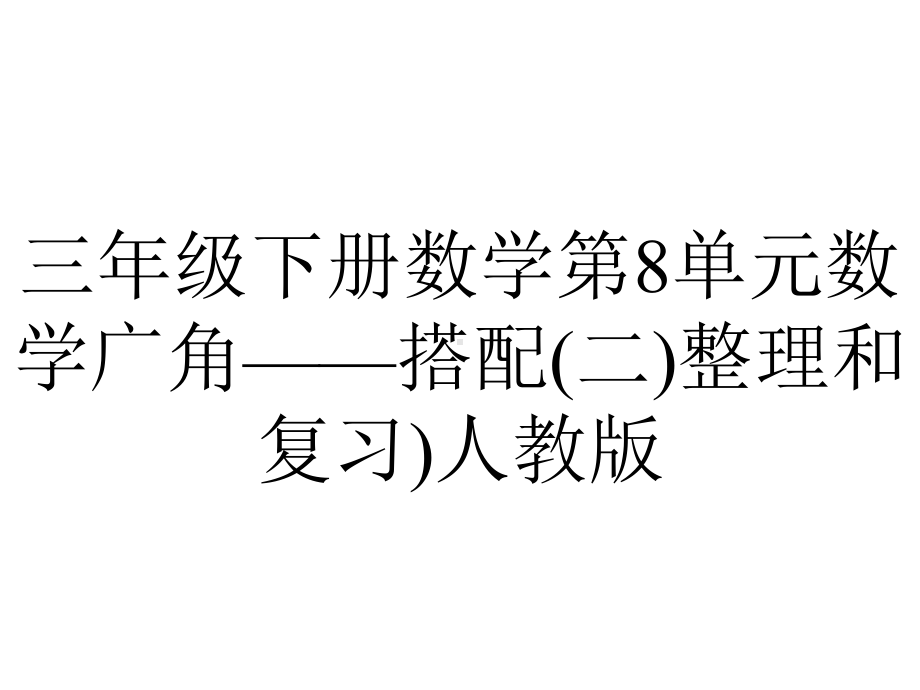 三年级下册数学第8单元数学广角——搭配(二)整理和复习)人教版